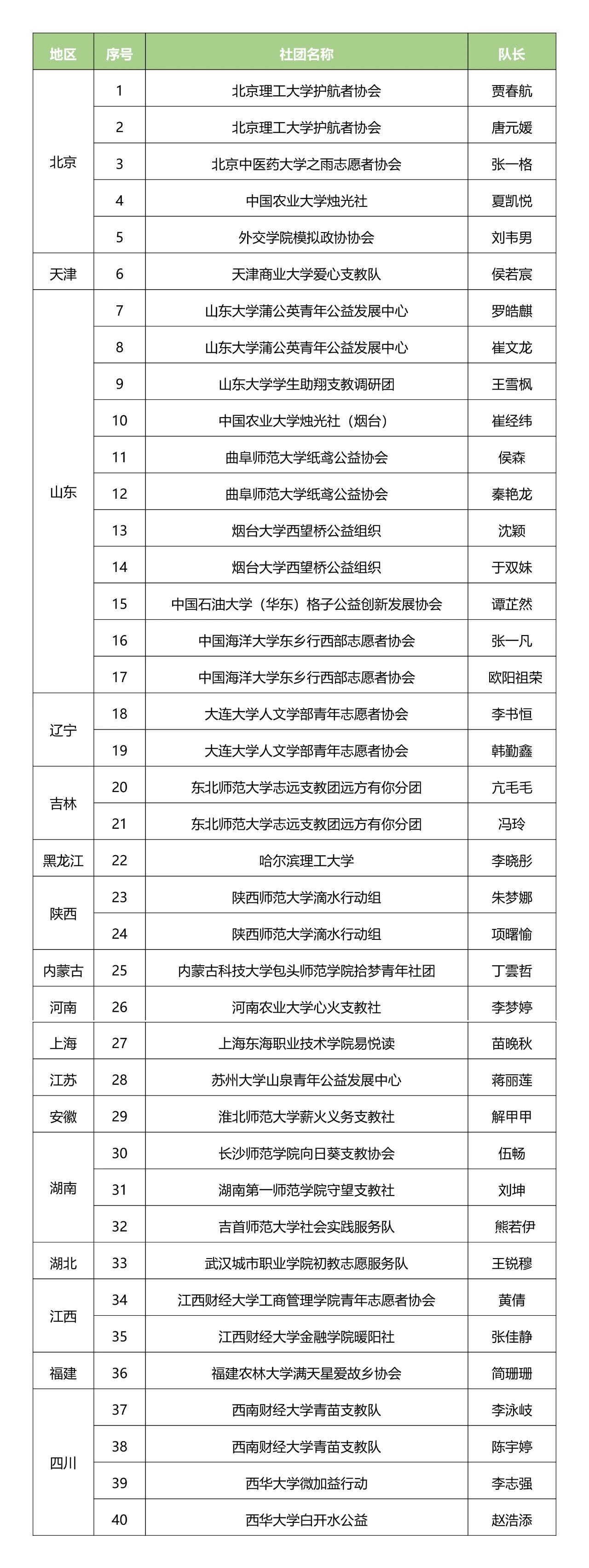 | 地区 | 序号 | 社团名称 | 队长 |
|---|---|---|---|
| 北京 | 1 | 北京理工大学护航者协会 | 贾春航 |
| | 2 | 北京理工大学护航者协会 | 唐元媛 |
| | 3 | 北京中医药大学之雨志愿者协会 | 张一格 |
| | 4 | 中国农业大学烛光社 | 夏凯悦 |
| | 5 | 外交学院模拟政协协会 | 刘韦男 |
| 天津 | 6 | 天津商业大学爱心支教队 | 侯若宸 |
| 山东 | 7 | 山东大学蒲公英青年公益发展中心 | 罗皓麒 |
| | 8 | 山东大学蒲公英青年公益发展中心 | 崔文龙 |
| | 9 | 山东大学学生助翔支教调研团 | 王雪枫 |
| | 10 | 中国农业大学烛光社（烟台） | 崔经纬 |
| | 11 | 曲阜师范大学纸鸢公益协会 | 侯森 |
| | 12 | 曲阜师范大学纸鸢公益协会 | 秦艳龙 |
| | 13 | 烟台大学西望桥公益组织 | 沈颖 |
| | 14 | 烟台大学西望桥公益组织 | 于双妹 |
| | 15 | 中国石油大学（华东）格子公益创新发展协会 | 谭芷然 |
| | 16 | 中国海洋大学东乡行西部志愿者协会 | 张一凡 |
| | 17 | 中国海洋大学东乡行西部志愿者协会 | 欧阳祖荣 |
| 辽宁 | 18 | 大连大学人文学部青年志愿者协会 | 李书恒 |
| | 19 | 大连大学人文学部青年志愿者协会 | 韩勤鑫 |
| 吉林 | 20 | 东北师范大学志远支教团远方有你分团 | 亢毛毛 |
| | 21 | 东北师范大学志远支教团远方有你分团 | 冯玲 |
| 黑龙江 | 22 | 哈尔滨理工大学 | 李晓彤 |
| 陕西 | 23 | 陕西师范大学滴水行动组 | 朱梦娜 |
| | 24 | 陕西师范大学滴水行动组 | 项曙愉 |
| 内蒙古 | 25 | 内蒙古科技大学包头师范学院拾梦青年社团 | 丁雲哲 |
| 河南 | 26 | 河南农业大学心火支教社 | 李梦婷 |
| 上海 | 27 | 上海东海职业技术学院易悦读 | 苗晚秋 |
| 江苏 | 28 | 苏州大学山泉青年公益发展中心 | 蒋丽莲 |
| 安徽 | 29 | 淮北师范大学薪火义务支教社 | 解甲甲 |
| 湖南 | 30 | 长沙师范学院向日葵支教协会 | 伍畅 |
| | 31 | 湖南第一师范学院守望支教社 | 刘坤 |
| | 32 | 吉首师范大学社会实践服务队 | 熊若伊 |
| 湖北 | 33 | 武汉城市职业学院初教志愿服务队 | 王锐穆 |
| 江西 | 34 | 江西财经大学工商管理学院青年志愿者协会 | 黄倩 |
| | 35 | 江西财经大学金融学院暖阳社 | 张佳静 |
| 福建 | 36 | 福建农林大学满天星爱故乡协会 | 简珊珊 |
| 四川 | 37 | 西南财经大学青苗支教队 | 李泳岐 |
| | 38 | 西南财经大学青苗支教队 | 陈宇婷 |
| | 39 | 西华大学微加益行动 | 李志强 |
| | 40 | 西华大学白开水公益 | 赵浩添 |